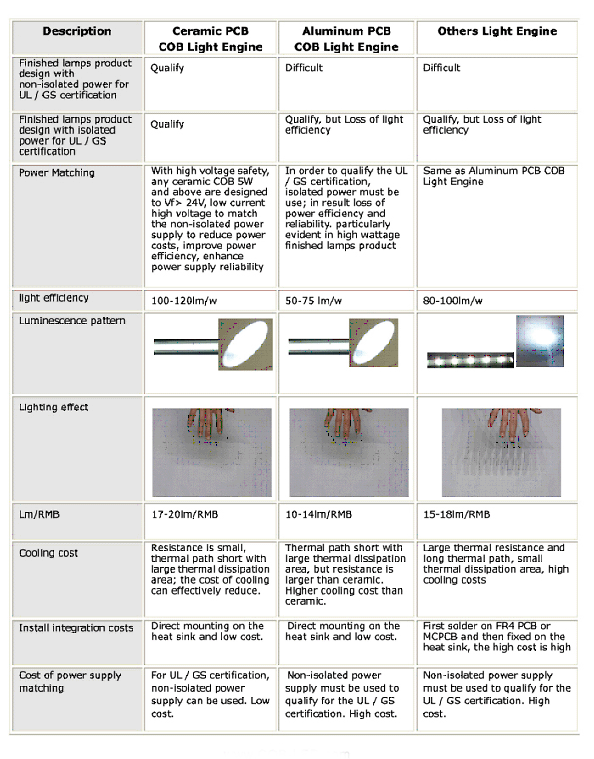 | Description | Ceramic PCB COB Light Engine | Aluminum PCB COB Light Engine | Others Light Engine |
|---|---|---|---|
| Finished lamps product design with non-isolated power for UL / GS certification | Qualify | Difficult | Difficult |
| Finished lamps product design with isolated power for UL / GS certification | Qualify | Qualify, but Loss of light efficiency | Qualify, but Loss of light efficiency |
| Power Matching | With high voltage safety, any ceramic COB 5W and above are designed to Vf> 24V, low current high voltage to match the non-isolated power supply to reduce power costs, improve power efficiency, enhance power supply reliability | In order to qualify the UL / GS certification, isolated power must be use; in result loss of power efficiency and reliability. particularly evident in high wattage finished lamps product | Same as Aluminum PCB COB Light Engine |
| light efficiency | 100-120lm/w | 50-75 lm/w | 80-100lm/w |
| Luminescence pattern | | | |
| Lighting effect | | | |
| Lm/RMB | 17-20lm/RMB | 10-14lm/RMB | 15-18lm/RMB |
| Cooling cost | Resistance is small, thermal path short with large thermal dissipation area; the cost of cooling can effectively reduce. | Thermal path short with large thermal dissipation area, but resistance is larger than ceramic. Higher cooling cost than ceramic. | Large thermal resistance and long thermal path, small thermal dissipation area, high cooling costs |
| Install integration costs | Direct mounting on the heat sink and low cost. | Direct mounting on the heat sink and low cost. | First solder on FR4 PCB or MCPCB and then fixed on the heat sink, the high cost is high |
| Cost of power supply matching | For UL / GS certification, non-isolated power supply can be used. Low cost. | Non-isolated power supply must be used to qualify for the UL / GS certification. High cost. | Non-isolated power supply must be used to qualify for the UL / GS certification. High cost. |